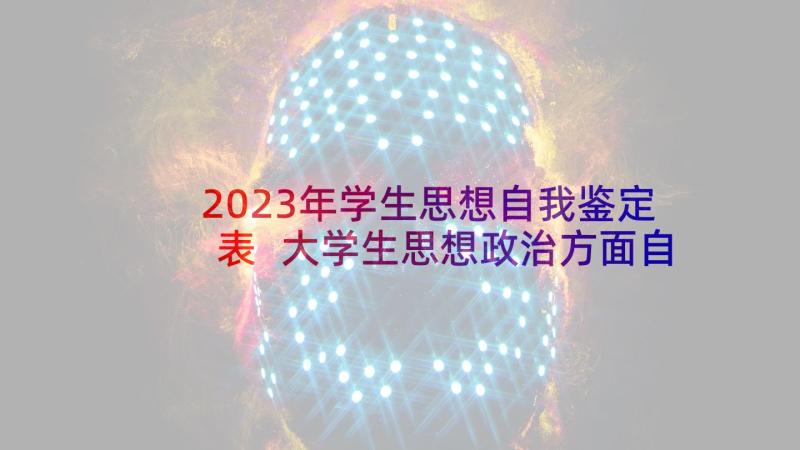 2023年学生思想自我鉴定表 大学生思想政治方面自